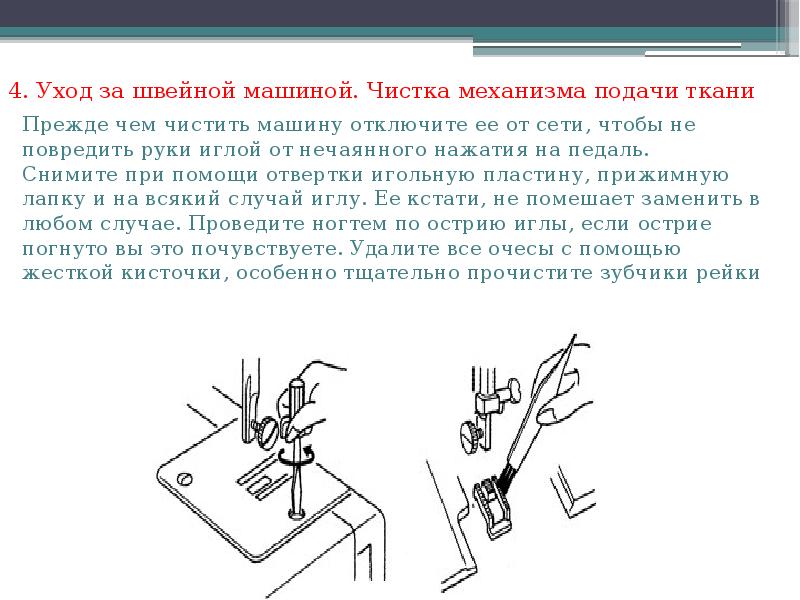 4. Уход за швейной машиной. Чистка механизма подачи ткани

Прежде чем чистить машину отключите ее от сети, чтобы не повредить руки иглой от нечаянного нажатия на педаль. Снимите при помощи отвертки игольную пластину, прижимную лапку и на всякий случай иглу. Ее кстати, не помешает заменить в любом случае. Проведите ногтем по острию иглы, если острие погнуто вы это почувствуете. Удалите все очесы с помощью жесткой кисточки, особенно тщательно прочистите зубчики рейки